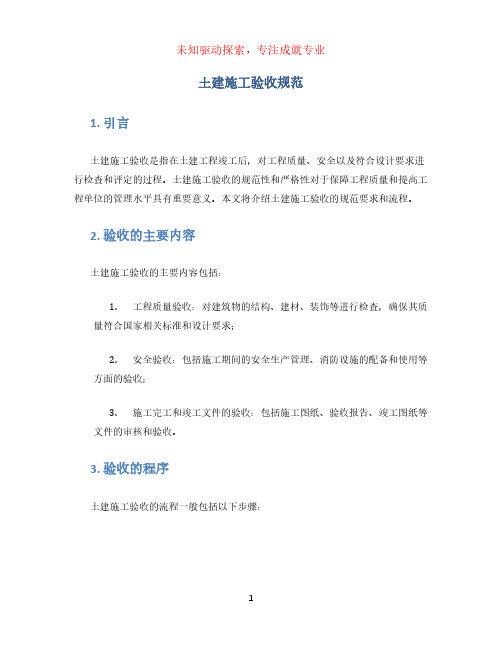 未知驱动探索，专注成就专业

土建施工验收规范

1. 引言

土建施工验收是指在土建工程竣工后，对工程质量、安全以及符合设计要求进行检查和评定的过程。土建施工验收的规范性和严格性对于保障工程质量和提高工程单位的管理水平具有重要意义。本文将介绍土建施工验收的规范要求和流程。

2. 验收的主要内容

土建施工验收的主要内容包括：

1. 工程质量验收：对建筑物的结构、建材、装饰等进行检查，确保其质量符合国家相关标准和设计要求；

2. 安全验收：包括施工期间的安全生产管理、消防设施的配备和使用等方面的验收；

3. 施工完工和竣工文件的验收：包括施工图纸、验收报告、竣工图纸等文件的审核和验收。

3. 验收的程序

土建施工验收的流程一般包括以下步骤：

1